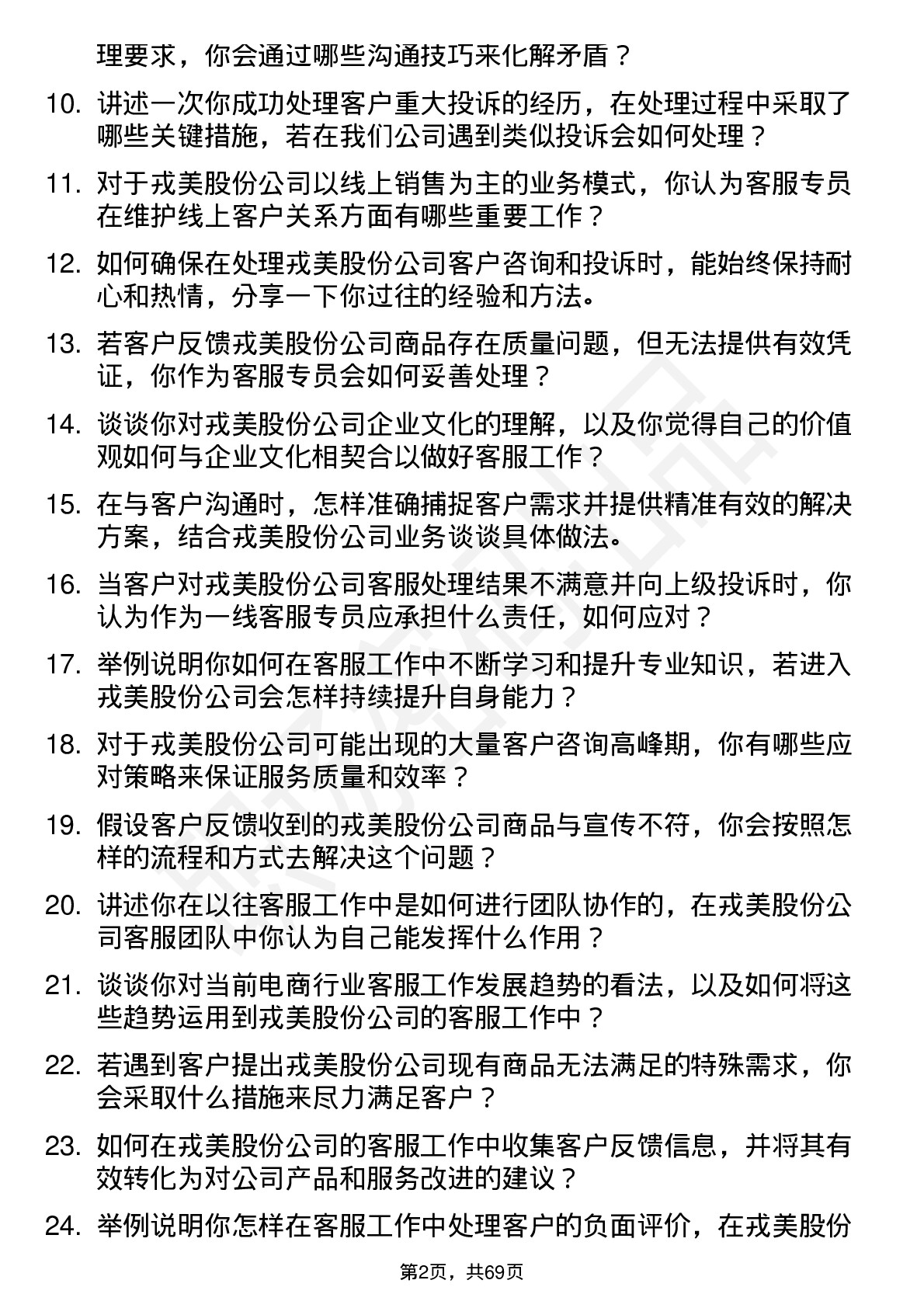 理要求，你会通过哪些沟通技巧来化解矛盾？

10. 讲述一次你成功处理客户重大投诉的经历，在处理过程中采取了哪些关键措施，若在我们公司遇到类似投诉会如何处理？

11. 对于戎美股份公司以线上销售为主的业务模式，你认为客服专员在维护线上客户关系方面有哪些重要工作？

12. 如何确保在处理戎美股份公司客户咨询和投诉时，能始终保持耐心和热情，分享一下你过往的经验和方法。

13. 若客户反馈戎美股份公司商品存在质量问题，但无法提供有效凭证，你作为客服专员会如何妥善处理？

14. 谈谈你对戎美股份公司企业文化的理解，以及你觉得自己的价值观如何与企业文化相契合以做好客服工作？

15. 在与客户沟通时，怎样准确捕捉客户需求并提供精准有效的解决方案，结合戎美股份公司业务谈谈具体做法。

16. 当客户对戎美股份公司客服处理结果不满意并向上级投诉时，你认为作为一线客服专员应承担什么责任，如何应对？

17. 举例说明你如何在客服工作中不断学习和提升专业知识，若进入戎美股份公司会怎样持续提升自身能力？

18. 对于戎美股份公司可能出现的大量客户咨询高峰期，你有哪些应对策略来保证服务质量和效率？

19. 假设客户反馈收到的戎美股份公司商品与宣传不符，你会按照怎样的流程和方式去解决这个问题？

20. 讲述你在以往客服工作中是如何进行团队协作的，在戎美股份公司客服团队中你认为自己能发挥什么作用？

21. 谈谈你对当前电商行业客服工作发展趋势的看法，以及如何将这些趋势运用到戎美股份公司的客服工作中？

22. 若遇到客户提出戎美股份公司现有商品无法满足的特殊需求，你会采取什么措施来尽力满足客户？

23. 如何在戎美股份公司的客服工作中收集客户反馈信息，并将其有效转化为对公司产品和服务改进的建议？

24. 举例说明你怎样在客服工作中处理客户的负面评价，在戎美股份

第2页，共69页